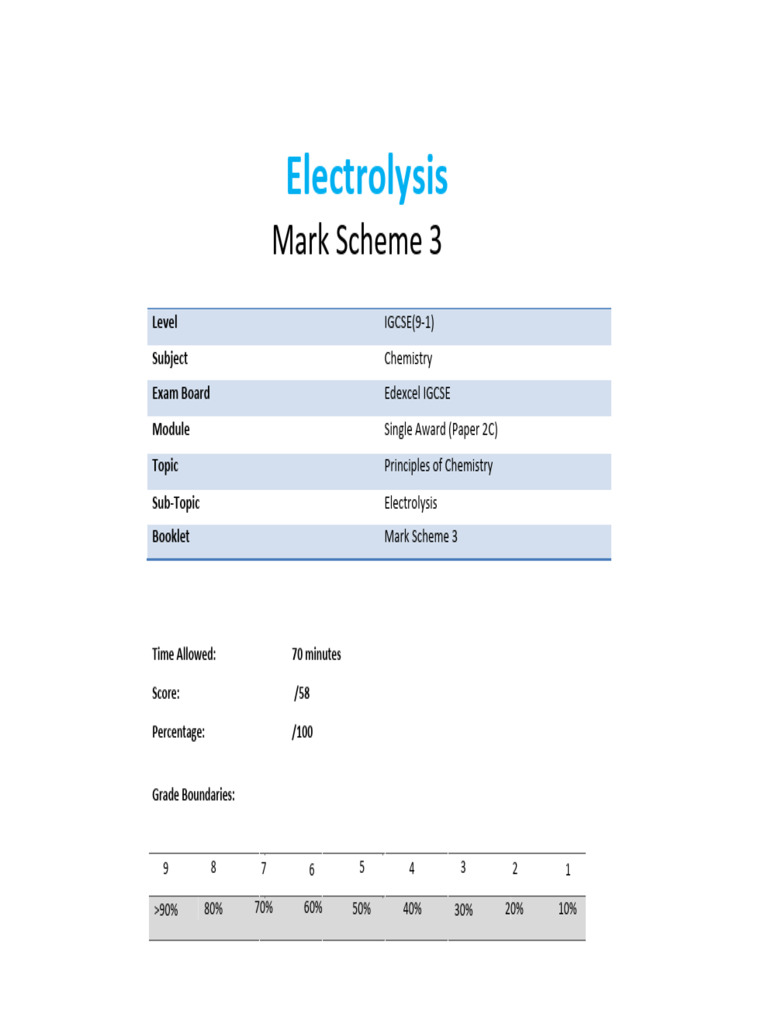 Electrolysis

Mark Scheme 3

| Level | IGCSE(9-1) |
|---|---|
| Subject | Chemistry |
| Exam Board | Edexcel IGCSE |
| Module | Single Award (Paper 2C) |
| Topic | Principles of Chemistry |
| Sub-Topic | Electrolysis |
| Booklet | Mark Scheme 3 |

Time Allowed: 70 minutes

Score: /58

Percentage: /100

Grade Boundaries:

| 9 | 8 | 7 | 6 | 5 | 4 | 3 | 2 | 1 |
|---|---|---|---|---|---|---|---|---|
| >90% | 80% | 70% | 60% | 50% | 40% | 30% | 20% | 10% |